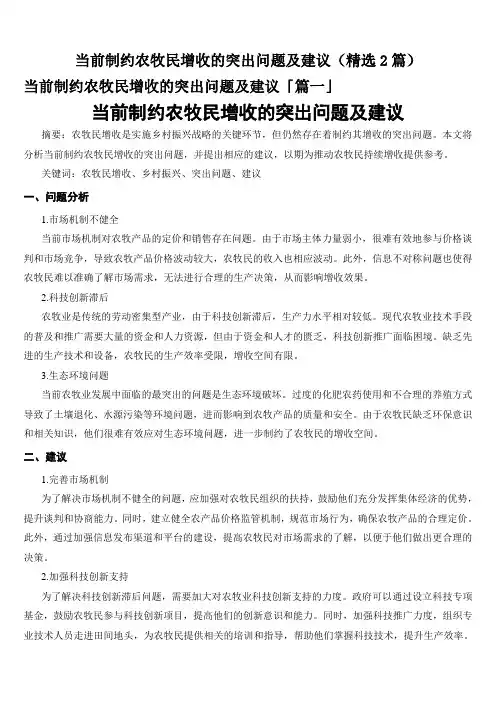 当前制约农牧民增收的突出问题及建议（精选 2 篇）

当前制约农牧民增收的突出问题及建议「篇一」

当前制约农牧民增收的突出问题及建议

摘要：农牧民增收是实施乡村振兴战略的关键环节，但仍然存在着制约其增收的突出问题。本文将分析当前制约农牧民增收的突出问题，并提出相应的建议，以期为推动农牧民持续增收提供参考。

关键词：农牧民增收、乡村振兴、突出问题、建议

一、问题分析

1.市场机制不健全

当前市场机制对农牧产品的定价和销售存在问题。由于市场主体力量弱小，很难有效地参与价格谈判和市场竞争，导致农牧产品价格波动较大，农牧民的收入也相应波动。此外，信息不对称问题也使得农牧民难以准确了解市场需求，无法进行合理的生产决策，从而影响增收效果。

2.科技创新滞后

农牧业是传统的劳动密集型产业，由于科技创新滞后，生产力水平相对较低。现代农牧业技术手段的普及和推广需要大量的资金和人力资源，但由于资金和人才的匮乏，科技创新推广面临困境。缺乏先进的生产技术和设备，农牧民的生产效率受限，增收空间有限。

3.生态环境问题

当前农牧业发展中面临的最突出的问题是生态环境破坏。过度的化肥农药使用和不合理的养殖方式导致了土壤退化、水源污染等环境问题，进而影响到农牧产品的质量和安全。由于农牧民缺乏环保意识和相关知识，他们很难有效应对生态环境问题，进一步制约了农牧民的增收空间。

二、建议

1.完善市场机制

为了解决市场机制不健全的问题，应加强对农牧民组织的扶持，鼓励他们充分发挥集体经济的优势，提升谈判和协商能力。同时，建立健全农产品价格监管机制，规范市场行为，确保农牧产品的合理定价。此外，通过加强信息发布渠道和平台的建设，提高农牧民对市场需求的了解，以便于他们做出更合理的决策。

2.加强科技创新支持

为了解决科技创新滞后问题，需要加大对农牧业科技创新支持的力度。政府可以通过设立科技专项基金，鼓励农牧民参与科技创新项目，提高他们的创新意识和能力。同时，加强科技推广力度，组织专业技术人员走进田间地头，为农牧民提供相关的培训和指导，帮助他们掌握科技技术，提升生产效率。